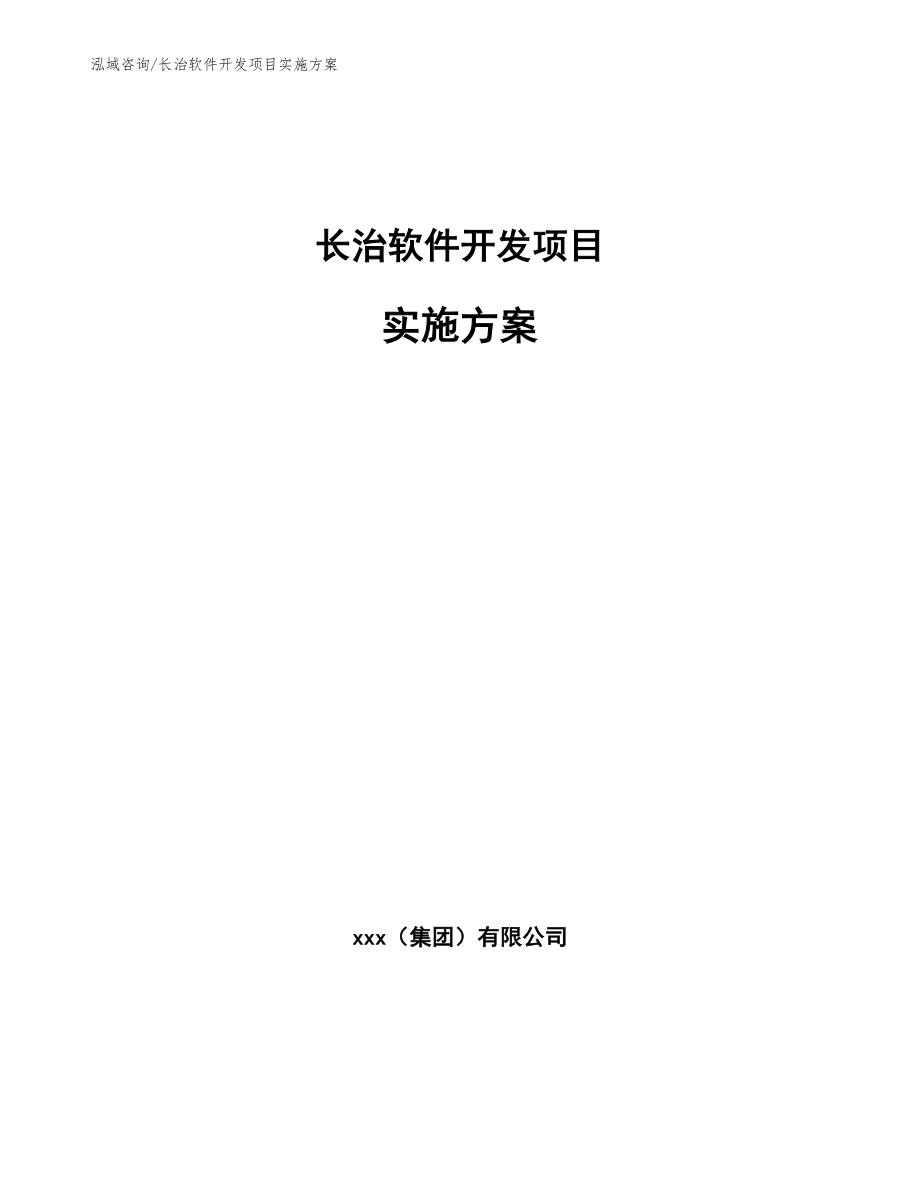 泓域咨询/长治软件开发项目实施方案

长治软件开发项目

实施方案

xxx（集团）有限公司